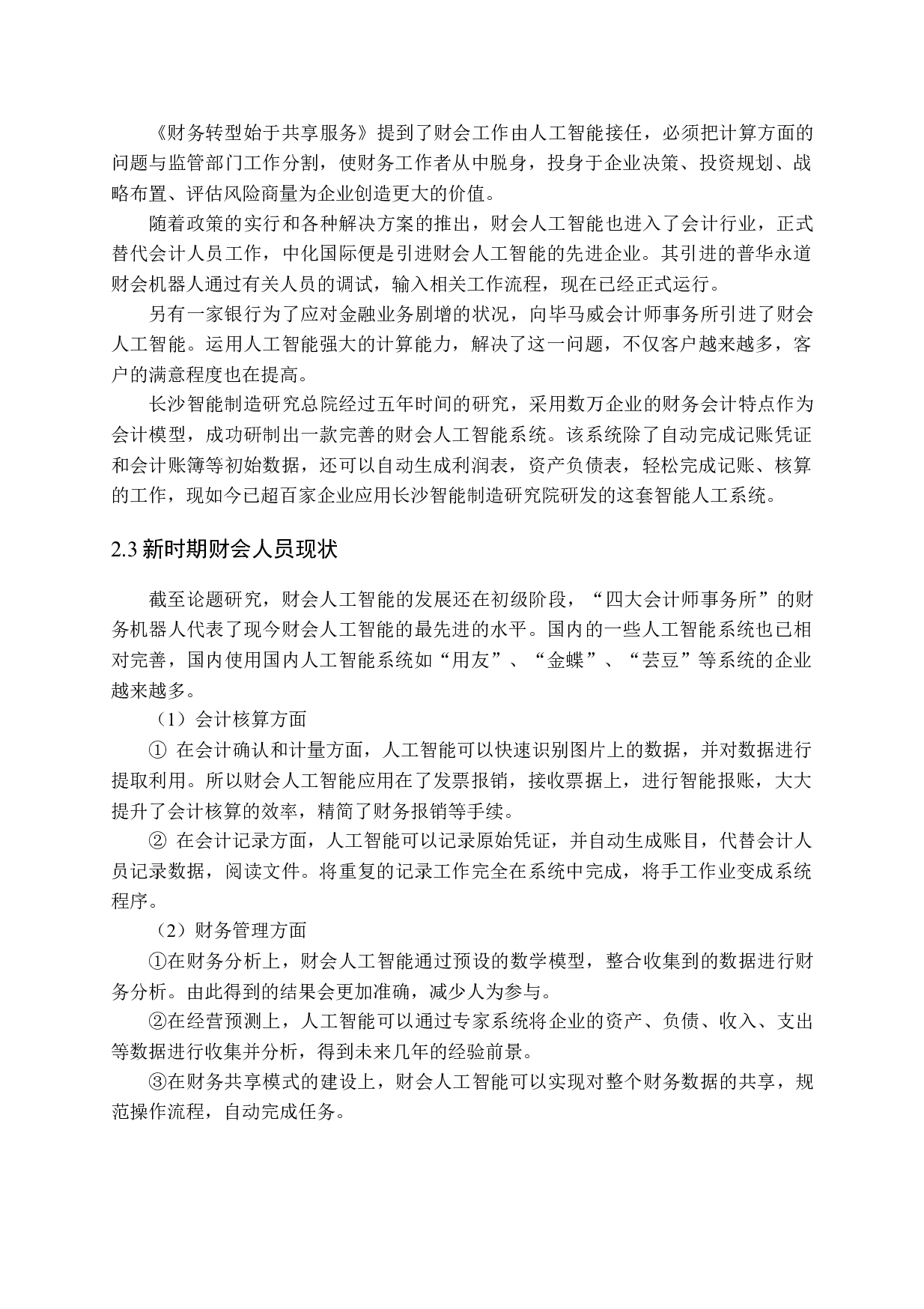 《财务转型始于共享服务》提到了财会工作由人工智能接任，必须把计算方面的问题与监管部门工作分割，使财务工作者从中脱身，投身于企业决策、投资规划、战略布置、评估风险商量为企业创造更大的价值。

随着政策的实行和各种解决方案的推出，财会人工智能也进入了会计行业，正式替代会计人员工作，中化国际便是引进财会人工智能的先进企业。其引进的普华永道财会机器人通过有关人员的调试，输入相关工作流程，现在已经正式运行。

另有一家银行为了应对金融业务剧增的状况，向毕马威会计师事务所引进了财会人工智能。运用人工智能强大的计算能力，解决了这一问题，不仅客户越来越多，客户的满意程度也在提高。

长沙智能制造研究总院经过五年时间的研究，采用数万企业的财务会计特点作为会计模型，成功研制出一款完善的财会人工智能系统。该系统除了自动完成记账凭证和会计账簿等初始数据，还可以自动生成利润表，资产负债表，轻松完成记账、核算的工作，现如今已超百家企业应用长沙智能制造研究院研发的这套智能人工系统。

2.3 新时期财会人员现状

截至论题研究，财会人工智能的发展还在初级阶段，“四大会计师事务所”的财务机器人代表了现今财会人工智能的最先进的水平。国内的一些人工智能系统也已相对完善，国内使用国内人工智能系统如“用友”、“金蝶”、“芸豆”等系统的企业越来越多。

（1）会计核算方面

① 在会计确认和计量方面，人工智能可以快速识别图片上的数据，并对数据进行提取利用。所以财会人工智能应用在了发票报销，接收票据上，进行智能报账，大大提升了会计核算的效率，精简了财务报销等手续。

② 在会计记录方面，人工智能可以记录原始凭证，并自动生成账目，代替会计人员记录数据，阅读文件。将重复的记录工作完全在系统中完成，将手工作业变成系统程序。

（2）财务管理方面

①在财务分析上，财会人工智能通过预设的数学模型，整合收集到的数据进行财务分析。由此得到的结果会更加准确，减少人为参与。

②在经营预测上，人工智能可以通过专家系统将企业的资产、负债、收入、支出等数据进行收集并分析，得到未来几年的经验前景。

③在财务共享模式的建设上，财会人工智能可以实现对整个财务数据的共享，规范操作流程，自动完成任务。